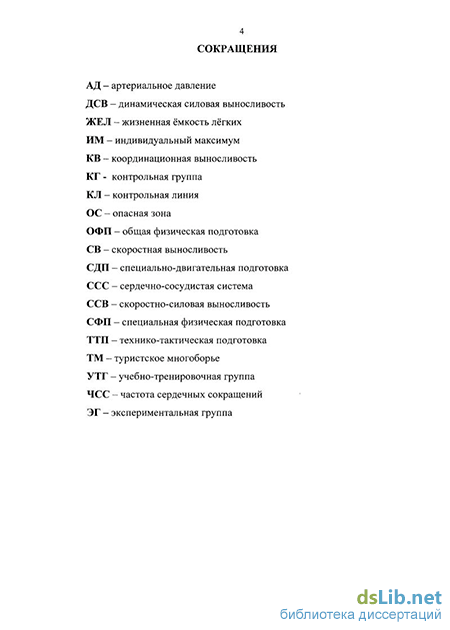 4

СОКРАЩЕНИЯ

АД – артериальное давление

ДСВ – динамическая силовая выносливость

ЖЕЛ – жизненная ёмкость лёгких

ИМ – индивидуальный максимум

КВ – координационная выносливость

КГ - контрольная группа

КЛ – контрольная линия

ОС – опасная зона

ОФП – общая физическая подготовка

СВ – скоростная выносливость

СДП – специально-двигательная подготовка

ССС – сердечно-сосудистая система

ССВ – скоростно-силовая выносливость

СФП – специальная физическая подготовка

ТТП – технико-тактическая подготовка

ТМ – туристское многоборье

УТГ – учебно-тренировочная группа

ЧСС – частота сердечных сокращений

ЭГ – экспериментальная группа

dsLib.net
библиотека диссертаций